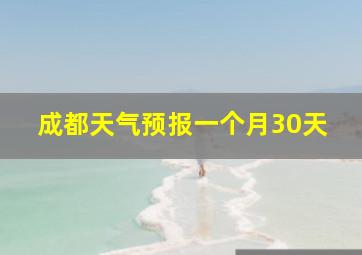 成都天气预报一个月30天